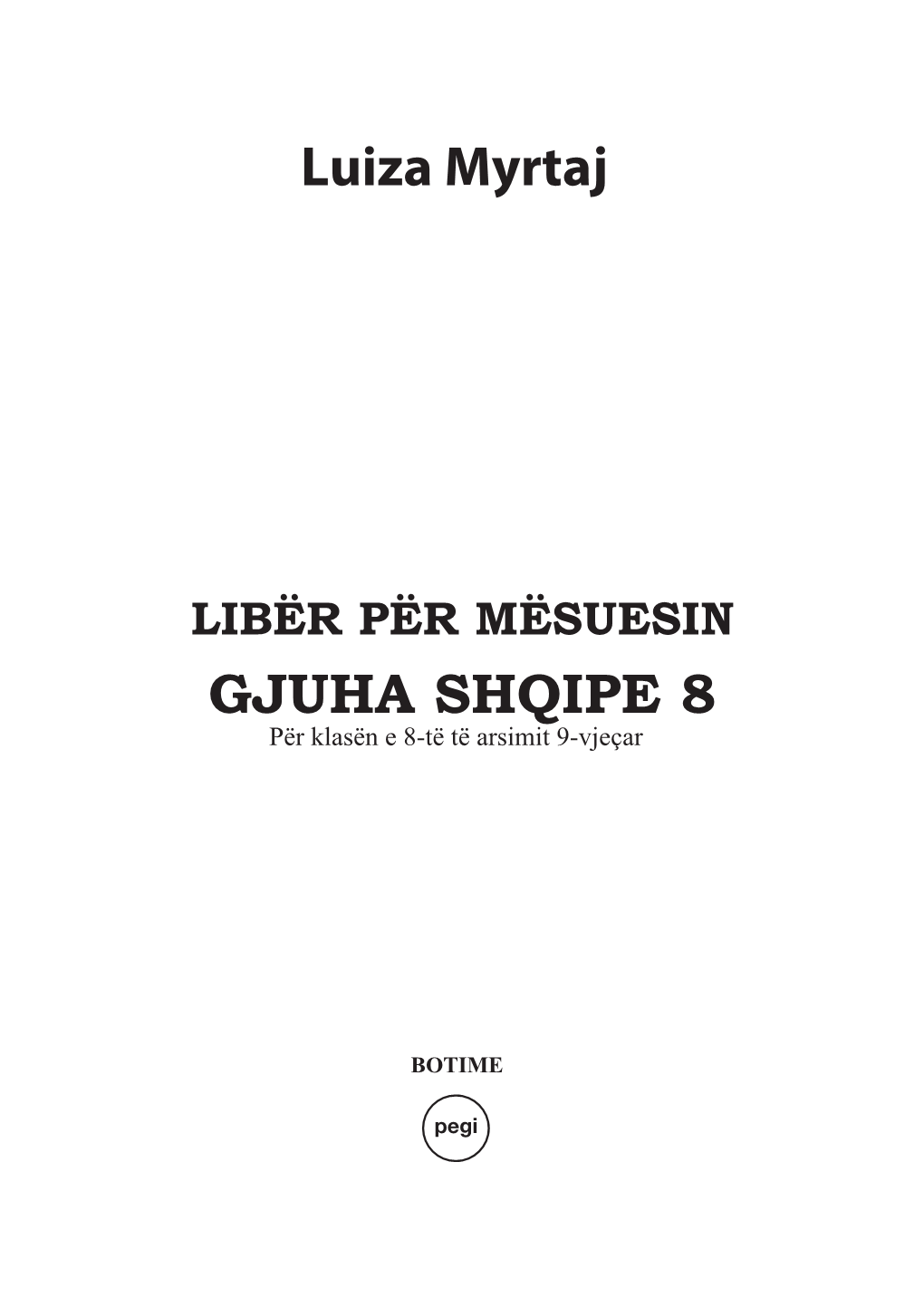 Luiza Myrtaj

LIBËR PËR MËSUESIN

GJUHA SHQIPE 8

Për klasën e 8-të të arsimit 9-vjeçar

BOTIME

pegi